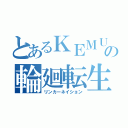 とあるＫＥＭＵの
輪廻転生
リンカーネイション